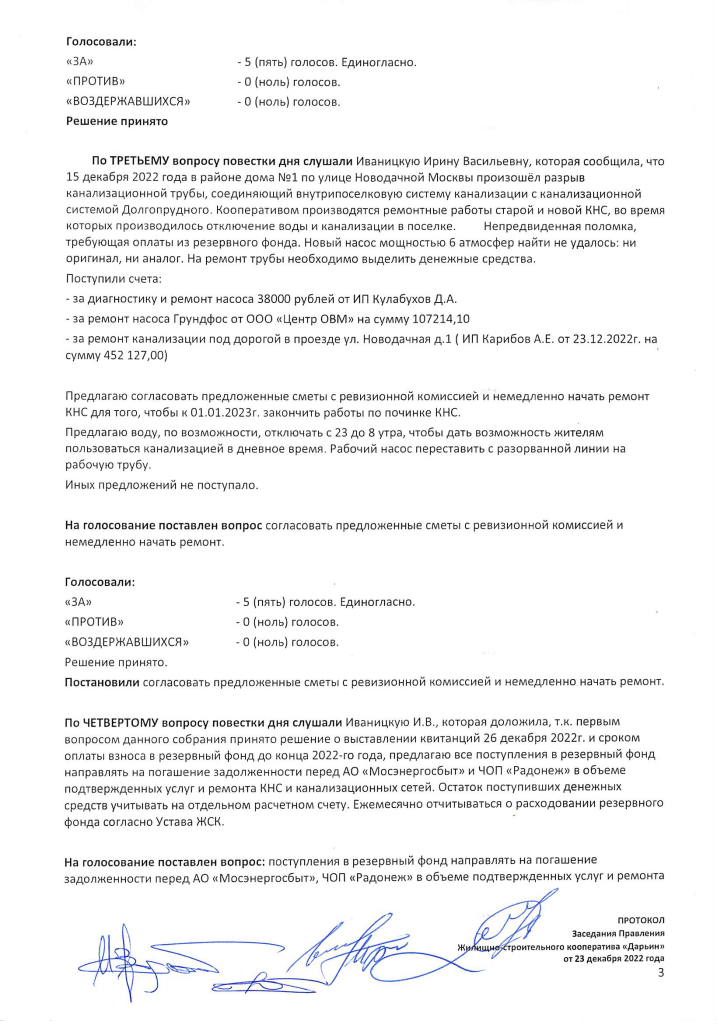 **Голосовали:**
«ЗА» - 5 (пять) голосов. Единогласно.
«ПРОТИВ» - 0 (ноль) голосов.
«ВОЗДЕРЖАВШИХСЯ» - 0 (ноль) голосов.
**Решение принято**

**По ТРЕТЬЕМУ вопросу повестки дня слушали** Иваницкую Ирину Васильевну, которая сообщила, что 15 декабря 2022 года в районе дома №1 по улице Новодачной Москвы произошёл разрыв канализационной трубы, соединяющий внутрипоселковую систему канализации с канализационной системой Долгопрудного. Кооперативом производятся ремонтные работы старой и новой КНС, во время которых производилось отключение воды и канализации в поселке. Непредвиденная поломка, требующая оплаты из резервного фонда. Новый насос мощностью 6 атмосфер найти не удалось: ни оригинал, ни аналог. На ремонт трубы необходимо выделить денежные средства.

Поступили счета:

- за диагностику и ремонт насоса 38000 рублей от ИП Кулабухов Д.А.

- за ремонт насоса Грундфос от ООО «Центр ОВМ» на сумму 107214,10

- за ремонт канализации под дорогой в проезде ул. Новодачная д.1 ( ИП Карибов А.Е. от 23.12.2022г. на сумму 452 127,00)

Предлагаю согласовать предложенные сметы с ревизионной комиссией и немедленно начать ремонт КНС для того, чтобы к 01.01.2023г. закончить работы по починке КНС.

Предлагаю воду, по возможности, отключать с 23 до 8 утра, чтобы дать возможность жителям пользоваться канализацией в дневное время. Рабочий насос переставить с разорванной линии на рабочую трубу.

Иных предложений не поступало.

**На голосование поставлен вопрос** согласовать предложенные сметы с ревизионной комиссией и немедленно начать ремонт.

**Голосовали:**
«ЗА» - 5 (пять) голосов. Единогласно.
«ПРОТИВ» - 0 (ноль) голосов.
«ВОЗДЕРЖАВШИХСЯ» - 0 (ноль) голосов.
Решение принято.

**Постановили** согласовать предложенные сметы с ревизионной комиссией и немедленно начать ремонт.

**По ЧЕТВЕРТОМУ вопросу повестки дня слушали** Иваницкую И.В., которая доложила, т.к. первым вопросом данного собрания принято решение о выставлении квитанций 26 декабря 2022г. и сроком оплаты взноса в резервный фонд до конца 2022-го года, предлагаю все поступления в резервный фонд направлять на погашение задолженности перед АО «Мосэнергосбыт» и ЧОП «Радонеж» в объеме подтвержденных услуг и ремонта КНС и канализационных сетей. Остаток поступивших денежных средств учитывать на отдельном расчетном счету. Ежемесячно отчитываться о расходовании резервного фонда согласно Устава ЖСК.

**На голосование поставлен вопрос:** поступления в резервный фонд направлять на погашение задолженности перед АО «Мосэнергосбыт», ЧОП «Радонеж» в объеме подтвержденных услуг и ремонта

ПРОТОКОЛ
Заседания Правления
Жилищно-строительного кооператива «Дарьин»
от 23 декабря 2022 года
3